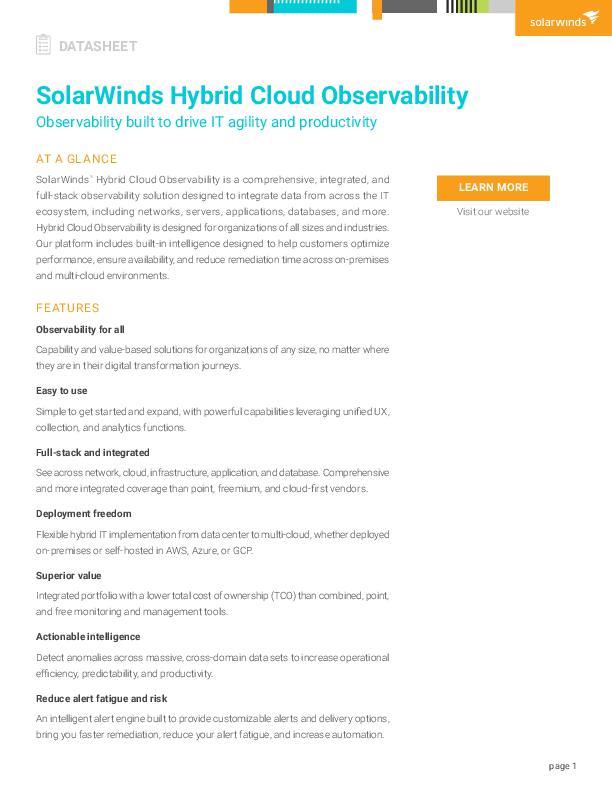 solarwinds

DATASHEET

SolarWinds Hybrid Cloud Observability

Observability built to drive IT agility and productivity

AT A GLANCE

SolarWinds® Hybrid Cloud Observability is a comprehensive, integrated, and full-stack observability solution designed to integrate data from across the IT ecosystem, including networks, servers, applications, databases, and more. Hybrid Cloud Observability is designed for organizations of all sizes and industries. Our platform includes built-in intelligence designed to help customers optimize performance, ensure availability, and reduce remediation time across on-premises and multi-cloud environments.

LEARN MORE

Visit our website

FEATURES

Observability for all

Capability and value-based solutions for organizations of any size, no matter where they are in their digital transformation journeys.

Easy to use

Simple to get started and expand, with powerful capabilities leveraging unified UX, collection, and analytics functions.

Full-stack and integrated

See across network, cloud, infrastructure, application, and database. Comprehensive and more integrated coverage than point, freemium, and cloud-first vendors.

Deployment freedom

Flexible hybrid IT implementation from data center to multi-cloud, whether deployed on-premises or self-hosted in AWS, Azure, or GCP.

Superior value

Integrated portfolio with a lower total cost of ownership (TCO) than combined, point, and free monitoring and management tools.

Actionable intelligence

Detect anomalies across massive, cross-domain data sets to increase operational efficiency, predictability, and productivity.

Reduce alert fatigue and risk

An intelligent alert engine built to provide customizable alerts and delivery options, bring you faster remediation, reduce your alert fatigue, and increase automation.

page 1